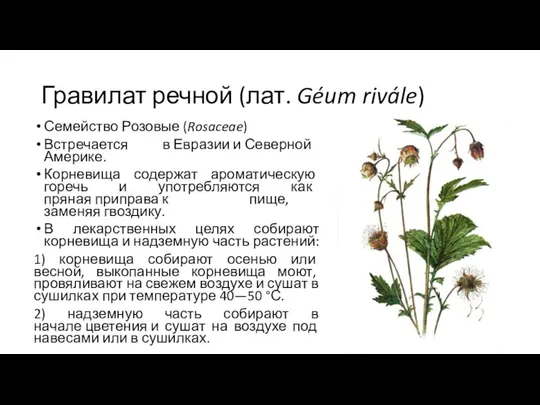 Гравилат речной (лат. Géum rivále)

• Семейство Розовые (Rosaceae)

• Встречается в Евразии и Северной Америке.

• Корневища содержат ароматическую горечь и употребляются как пряная приправа к пище, заменяя гвоздику.

• В лекарственных целях собирают корневища и надземную часть растений:

1) корневища собирают осенью или весной, выкопанные корневища моют, провяливают на свежем воздухе и сушат в сушилках при температуре 40—50 °C.

2) надземную часть собирают в начале цветения и сушат на воздухе под навесами или в сушилках.